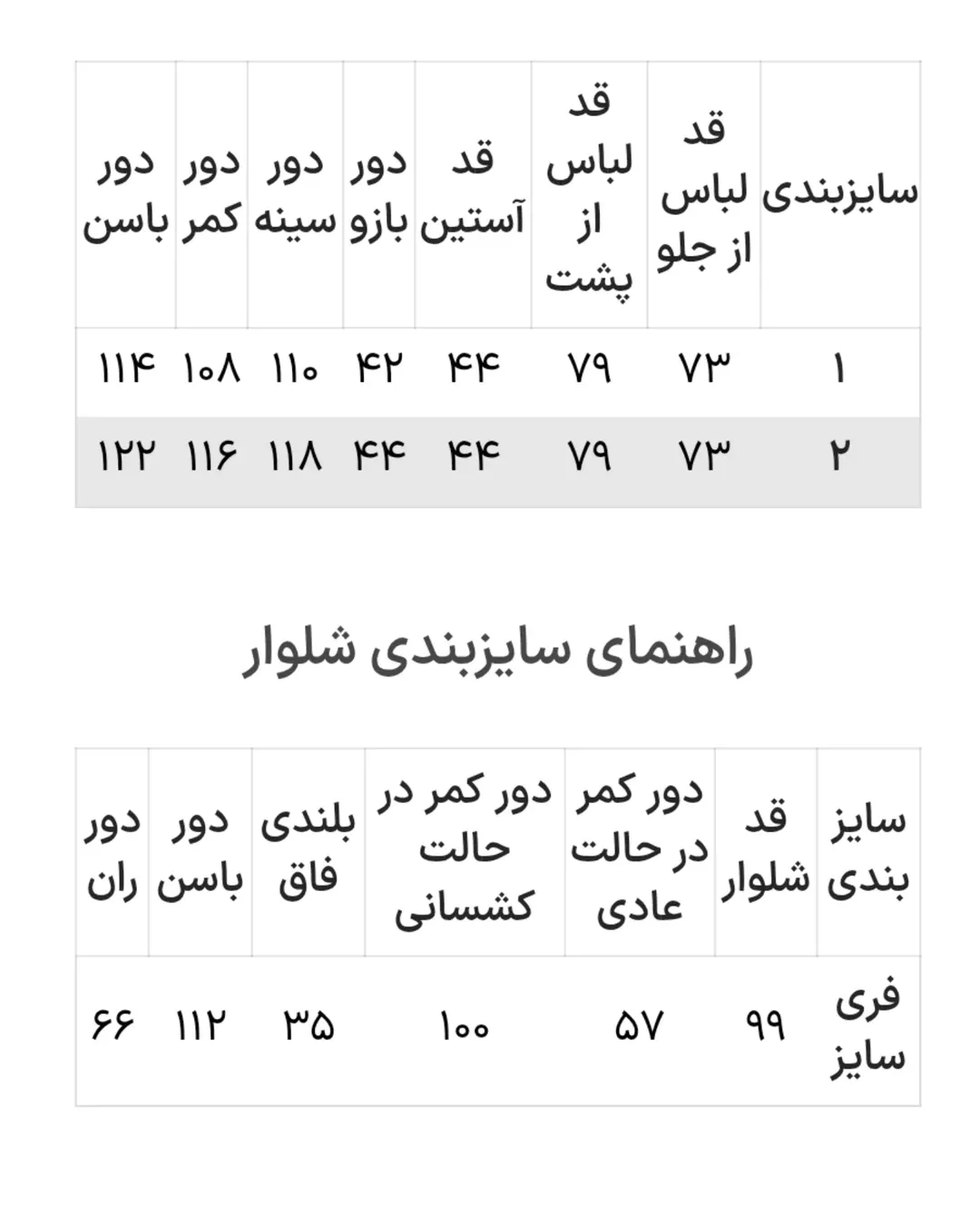 | سایزبندی | قد لباس از جلو | قد لباس از پشت | قد آستین | دور بازو | دور سینه | دور کمر | دور باسن |
|---|---|---|---|---|---|---|---|
| ۱ | ۷۳ | ۷۹ | ۴۴ | ۴۲ | ۱۱۰ | ۱۰۸ | ۱۱۴ |
| ۲ | ۷۳ | ۷۹ | ۴۴ | ۴۴ | ۱۱۸ | ۱۱۶ | ۱۲۲ |

راهنمای سایزبندی شلوار

| سایز بندی | قد شلوار | دور کمر در حالت عادی | دور کمر در حالت کشسانی | بلندی فاق | دور باسن | دور ران |
|---|---|---|---|---|---|---|
| فری سایز | ۹۹ | ۵۷ | ۱۰۰ | ۳۵ | ۱۱۲ | ۶۶ |